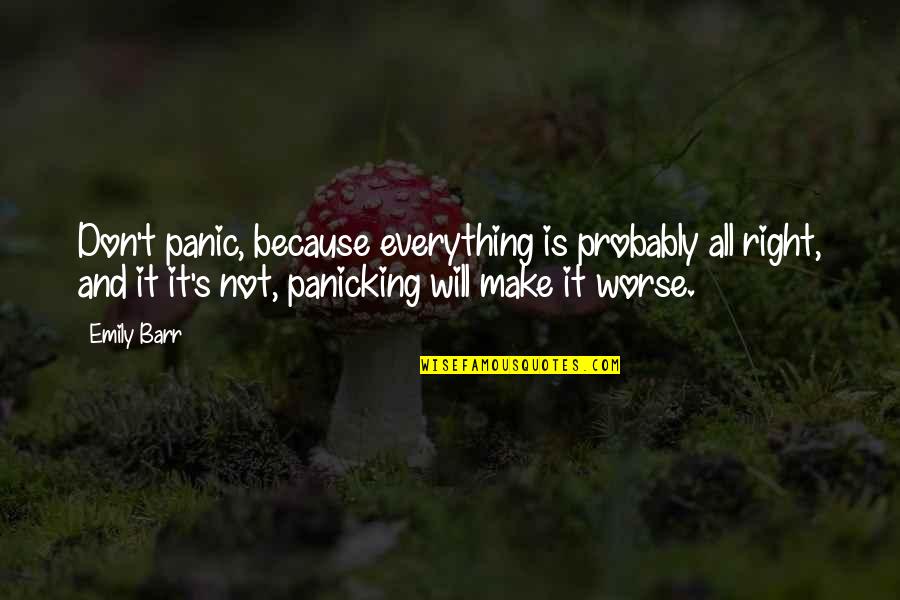 Don't panic, because everything is probably all right, and it it's not, panicking will make it worse.

Emily Barr

WISEFAMOUSQUOTES.COM